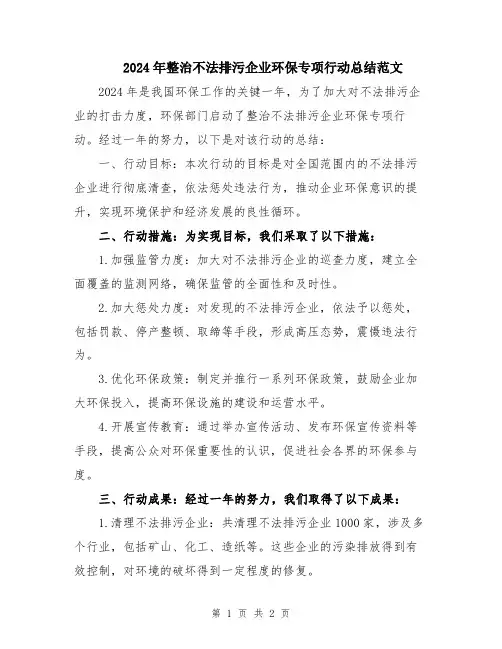 2024年整治不法排污企业环保专项行动总结范文

2024年是我国环保工作的关键一年，为了加大对不法排污企业的打击力度，环保部门启动了整治不法排污企业环保专项行动。经过一年的努力，以下是对该行动的总结：

一、行动目标：本次行动的目标是对全国范围内的不法排污企业进行彻底清查，依法惩处违法行为，推动企业环保意识的提升，实现环境保护和经济发展的良性循环。

二、行动措施：为实现目标，我们采取了以下措施：

1.加强监管力度：加大对不法排污企业的巡查力度，建立全面覆盖的监测网络，确保监管的全面性和及时性。

2.加大惩处力度：对发现的不法排污企业，依法予以惩处，包括罚款、停产整顿、取缔等手段，形成高压态势，震慑违法行为。

3.优化环保政策：制定并推行一系列环保政策，鼓励企业加大环保投入，提高环保设施的建设和运营水平。

4.开展宣传教育：通过举办宣传活动、发布环保宣传资料等手段，提高公众对环保重要性的认识，促进社会各界的环保参与度。

三、行动成果：经过一年的努力，我们取得了以下成果：

1.清理不法排污企业：共清理不法排污企业1000家，涉及多个行业，包括矿山、化工、造纸等。这些企业的污染排放得到有效控制，对环境的破坏得到一定程度的修复。

第 1 页 共 2 页